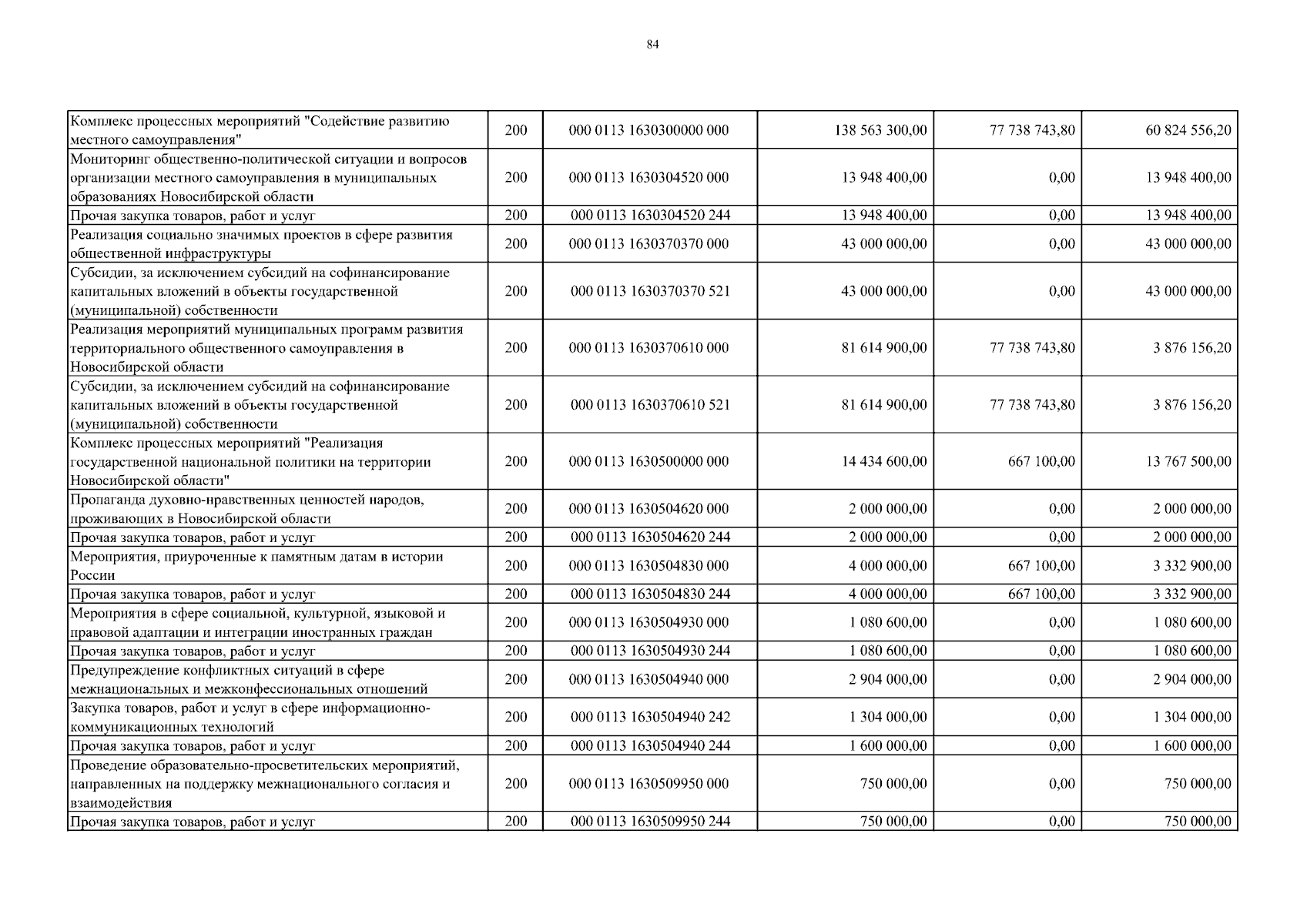 84

| Комплекс процессных мероприятий "Содействие развитию местного самоуправления" | 200 | 000 0113 1630300000 000 | 138 563 300,00 | 77 738 743,80 | 60 824 556,20 |
|---|---|---|---|---|---|
| Мониторинг общественно-политической ситуации и вопросов организации местного самоуправления в муниципальных образованиях Новосибирской области | 200 | 000 0113 1630304520 000 | 13 948 400,00 | 0,00 | 13 948 400,00 |
| Прочая закупка товаров, работ и услуг | 200 | 000 0113 1630304520 244 | 13 948 400,00 | 0,00 | 13 948 400,00 |
| Реализация социально значимых проектов в сфере развития общественной инфраструктуры | 200 | 000 0113 1630370370 000 | 43 000 000,00 | 0,00 | 43 000 000,00 |
| Субсидии, за исключением субсидий на софинансирование капитальных вложений в объекты государственной (муниципальной) собственности | 200 | 000 0113 1630370370 521 | 43 000 000,00 | 0,00 | 43 000 000,00 |
| Реализация мероприятий муниципальных программ развития территориального общественного самоуправления в Новосибирской области | 200 | 000 0113 1630370610 000 | 81 614 900,00 | 77 738 743,80 | 3 876 156,20 |
| Субсидии, за исключением субсидий на софинансирование капитальных вложений в объекты государственной (муниципальной) собственности | 200 | 000 0113 1630370610 521 | 81 614 900,00 | 77 738 743,80 | 3 876 156,20 |
| Комплекс процессных мероприятий "Реализация государственной национальной политики на территории Новосибирской области" | 200 | 000 0113 1630500000 000 | 14 434 600,00 | 667 100,00 | 13 767 500,00 |
| Пропаганда духовно-нравственных ценностей народов, проживающих в Новосибирской области | 200 | 000 0113 1630504620 000 | 2 000 000,00 | 0,00 | 2 000 000,00 |
| Прочая закупка товаров, работ и услуг | 200 | 000 0113 1630504620 244 | 2 000 000,00 | 0,00 | 2 000 000,00 |
| Мероприятия, приуроченные к памятным датам в истории России | 200 | 000 0113 1630504830 000 | 4 000 000,00 | 667 100,00 | 3 332 900,00 |
| Прочая закупка товаров, работ и услуг | 200 | 000 0113 1630504830 244 | 4 000 000,00 | 667 100,00 | 3 332 900,00 |
| Мероприятия в сфере социальной, культурной, языковой и правовой адаптации и интеграции иностранных граждан | 200 | 000 0113 1630504930 000 | 1 080 600,00 | 0,00 | 1 080 600,00 |
| Прочая закупка товаров, работ и услуг | 200 | 000 0113 1630504930 244 | 1 080 600,00 | 0,00 | 1 080 600,00 |
| Предупреждение конфликтных ситуаций в сфере межнациональных и межконфессиональных отношений | 200 | 000 0113 1630504940 000 | 2 904 000,00 | 0,00 | 2 904 000,00 |
| Закупка товаров, работ и услуг в сфере информационно-коммуникационных технологий | 200 | 000 0113 1630504940 242 | 1 304 000,00 | 0,00 | 1 304 000,00 |
| Прочая закупка товаров, работ и услуг | 200 | 000 0113 1630504940 244 | 1 600 000,00 | 0,00 | 1 600 000,00 |
| Проведение образовательно-просветительских мероприятий, направленных на поддержку межнационального согласия и взаимодействия | 200 | 000 0113 1630509950 000 | 750 000,00 | 0,00 | 750 000,00 |
| Прочая закупка товаров, работ и услуг | 200 | 000 0113 1630509950 244 | 750 000,00 | 0,00 | 750 000,00 |